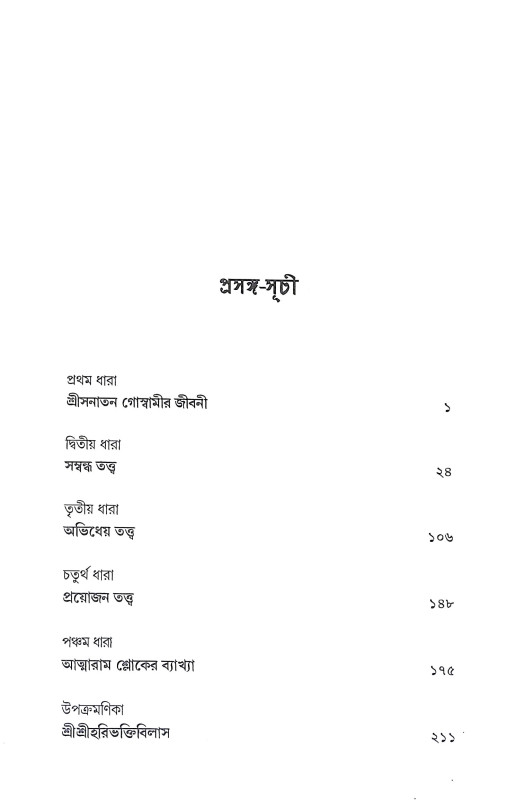 প্রসঙ্গ-সূচী

প্রথম ধারা
শ্রীসনাতন গোস্বামীর জীবনী ১

দ্বিতীয় ধারা
সম্বন্ধ তত্ত্ব ২৪

তৃতীয় ধারা
অভিধেয় তত্ত্ব ১০৬

চতুর্থ ধারা
প্রয়োজন তত্ত্ব ১৪৮

পঞ্চম ধারা
আত্মারাম শ্লোকের ব্যাখ্যা ১৭৫

উপক্রমণিকা
শ্রীশ্রীহরিভক্তিবিলাস ২১১